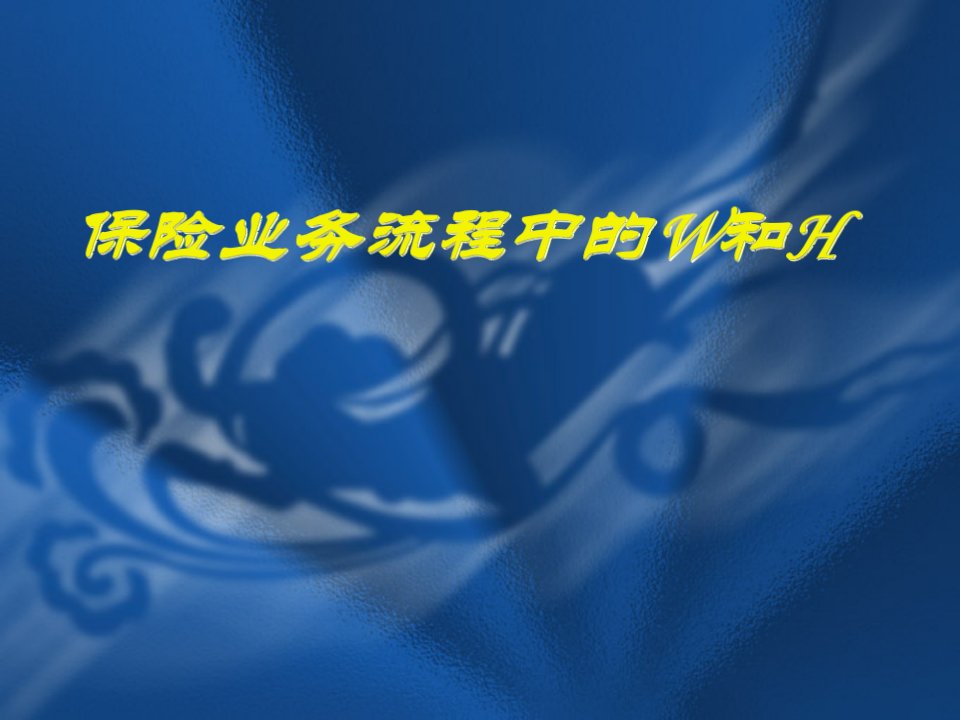 保险业务流程中的W和H